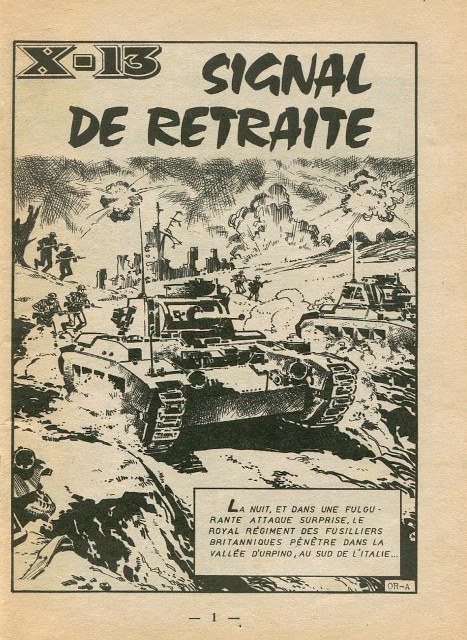 X-13

SIGNAL DE RETRAITE

LA NUIT, ET DANS UNE FULGURANTE ATTAQUE SURPRISE, LE ROYAL RÉGIMENT DES FUSILLIERS BRITANNIQUES PÉNÈTRE DANS LA VALLÉE D'URPINO, AU SUD DE L'ITALIE...

OR-A

— 1 —